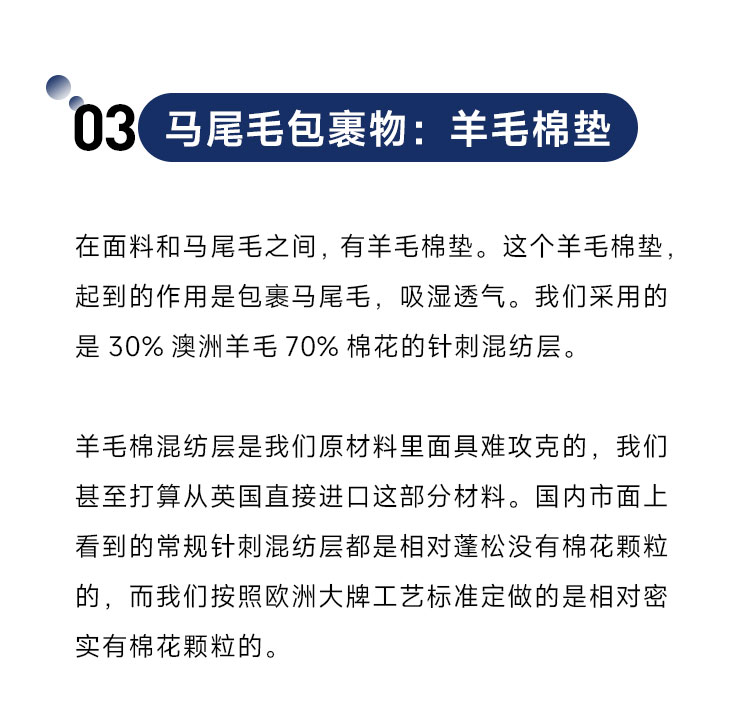 03 马尾毛包裹物：羊毛棉垫

在面料和马尾毛之间，有羊毛棉垫。这个羊毛棉垫，起到的作用是包裹马尾毛，吸湿透气。我们采用的是30%澳洲羊毛70%棉花的针刺混纺层。

羊毛棉混纺层是我们原材料里面具难攻克的，我们甚至打算从英国直接进口这部分材料。国内市面上看到的常规针刺混纺层都是相对蓬松没有棉花颗粒的，而我们按照欧洲大牌工艺标准定做的是相对密实有棉花颗粒的。